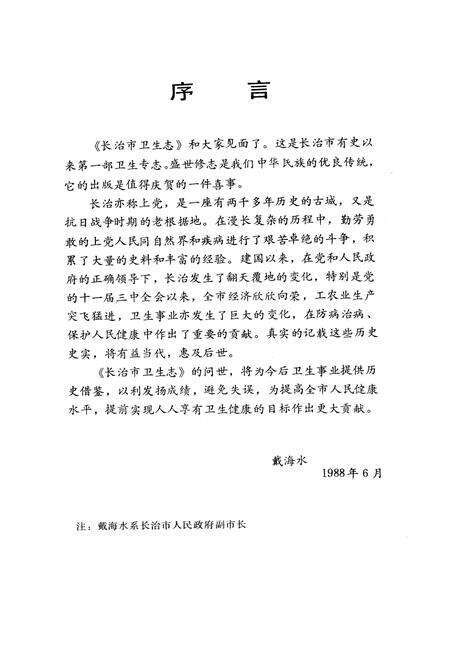 序　言

《长治市卫生志》和大家见面了。这是长治市有史以来第一部卫生专志。盛世修志是我们中华民族的优良传统，它的出版是值得庆贺的一件喜事。

长治亦称上党，是一座有两千多年历史的古城，又是抗日战争时期的老根据地。在漫长复杂的历程中，勤劳勇敢的上党人民同自然界和疾病进行了艰苦卓绝的斗争，积累了大量的史料和丰富的经验。建国以来，在党和人民政府的正确领导下，长治发生了翻天覆地的变化，特别是党的十一届三中全会以来，全市经济欣欣向荣，工农业生产突飞猛进，卫生事业亦发生了巨大的变化，在防病治病、保护人民健康中作出了重要的贡献。真实的记载这些历史史实，将有益当代，惠及后世。

《长治市卫生志》的问世，将为今后卫生事业提供历史借鉴，以利发扬成绩，避免失误，为提高全市人民健康水平，提前实现人人享有卫生健康的目标作出更大贡献。

戴海水
1988年6月

注：戴海水系长治市人民政府副市长